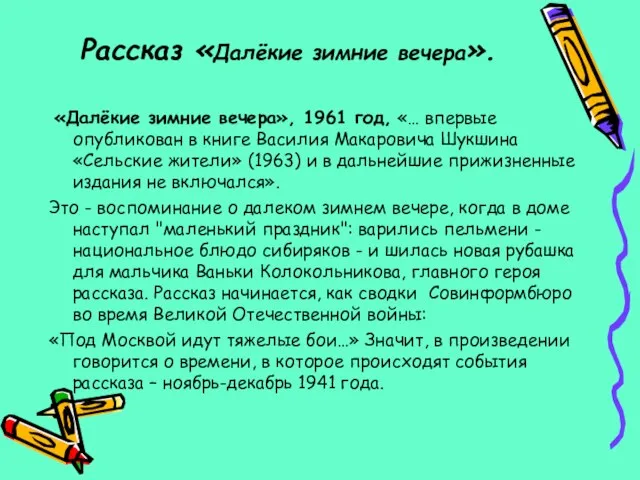 Рассказ «Далёкие зимние вечера».

«Далёкие зимние вечера», 1961 год, «… впервые опубликован в книге Василия Макаровича Шукшина «Сельские жители» (1963) и в дальнейшие прижизненные издания не включался».

Это - воспоминание о далеком зимнем вечере, когда в доме наступал "маленький праздник": варились пельмени - национальное блюдо сибиряков - и шилась новая рубашка для мальчика Ваньки Колокольникова, главного героя рассказа. Рассказ начинается, как сводки Совинформбюро во время Великой Отечественной войны:

«Под Москвой идут тяжелые бои…» Значит, в произведении говорится о времени, в которое происходят события рассказа – ноябрь-декабрь 1941 года.